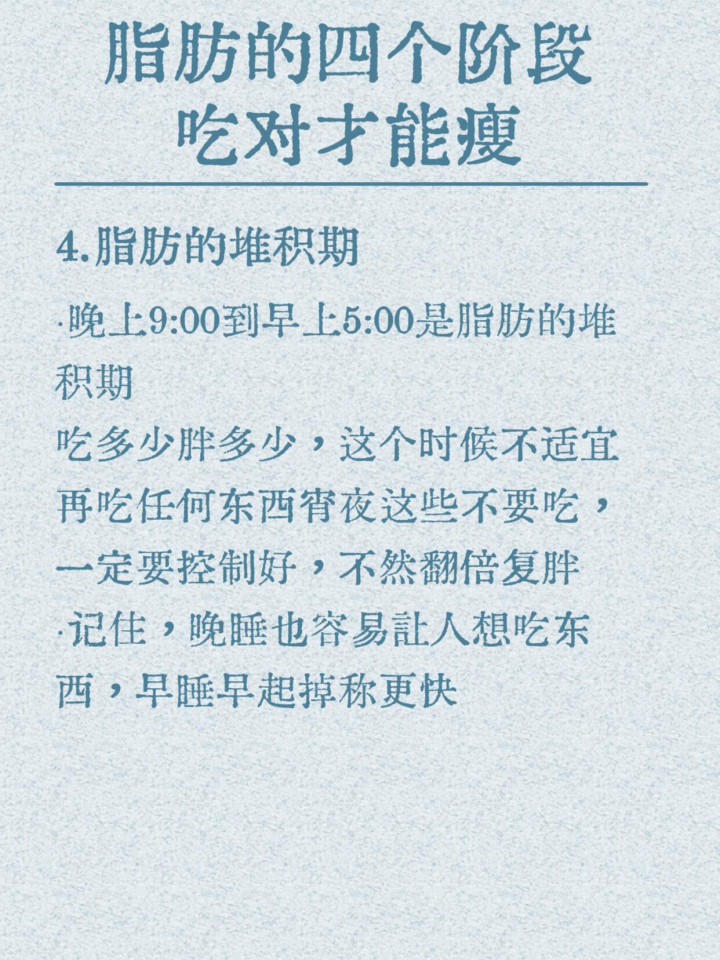 脂肪的四个阶段
吃对才能瘦

4.脂肪的堆积期

·晚上9:00到早上5:00是脂肪的堆积期
吃多少胖多少，这个时候不适宜再吃任何东西宵夜这些不要吃，一定要控制好，不然翻倍复胖
·记住，晚睡也容易让人想吃东西，早睡早起掉称更快